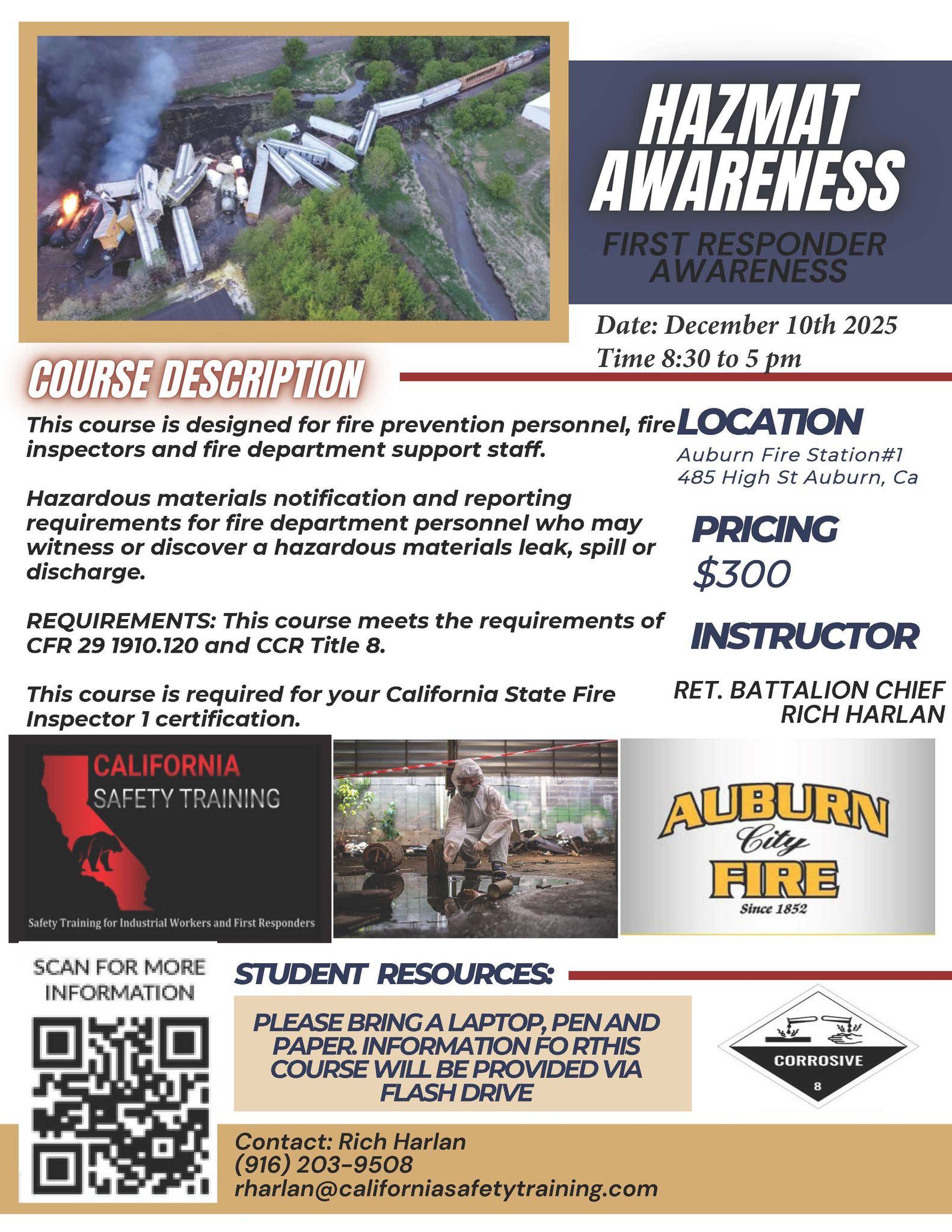 HAZMAT AWARENESS

FIRST RESPONDER AWARENESS

Date: December 10th 2025
Time 8:30 to 5 pm

COURSE DESCRIPTION

This course is designed for fire prevention personnel, fire inspectors and fire department support staff.

Hazardous materials notification and reporting requirements for fire department personnel who may witness or discover a hazardous materials leak, spill or discharge.

REQUIREMENTS: This course meets the requirements of CFR 29 1910.120 and CCR Title 8.

This course is required for your California State Fire Inspector 1 certification.

LOCATION

Auburn Fire Station#1
485 High St Auburn, Ca

PRICING

$300

INSTRUCTOR

RET. BATTALION CHIEF
RICH HARLAN

CALIFORNIA
SAFETY TRAINING
Safety Training for Industrial Workers and First Responders

AUBURN
City
FIRE
Since 1852

SCAN FOR MORE INFORMATION

STUDENT RESOURCES:

PLEASE BRING A LAPTOP, PEN AND PAPER. INFORMATION FO RTHIS COURSE WILL BE PROVIDED VIA FLASH DRIVE

CORROSIVE
8

Contact: Rich Harlan
(916) 203-9508
rharlan@californiasafetytraining.com